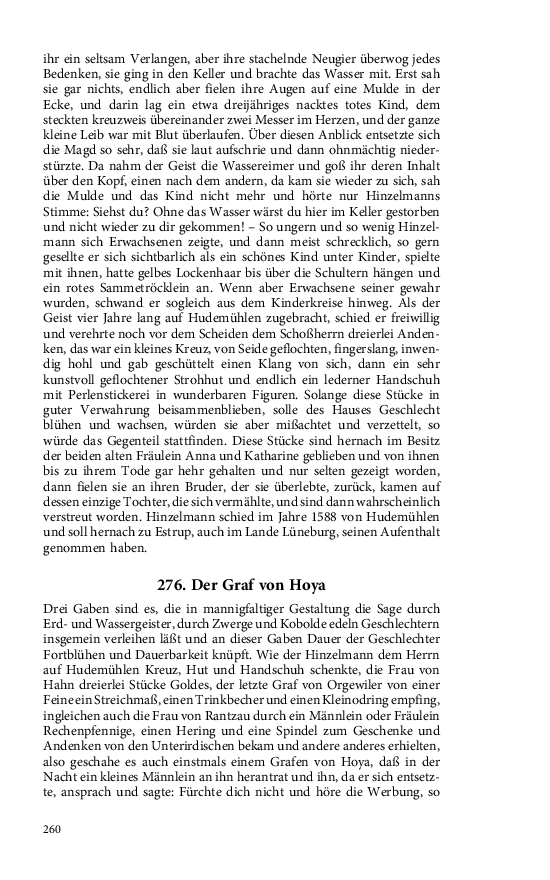 ihr ein seltsam Verlangen, aber ihre stachelnde Neugier überwog jedes Bedenken, sie ging in den Keller und brachte das Wasser mit. Erst sah sie gar nichts, endlich aber fielen ihre Augen auf eine Mulde in der Ecke, und darin lag ein etwa dreijähriges nacktes totes Kind, dem steckten kreuzweis übereinander zwei Messer im Herzen, und der ganze kleine Leib war mit Blut überlaufen. Über diesen Anblick entsetzte sich die Magd so sehr, daß sie laut aufschrie und dann ohnmächtig niederstürzte. Da nahm der Geist die Wassereimer und goß ihr deren Inhalt über den Kopf, einen nach dem andern, da kam sie wieder zu sich, sah die Mulde und das Kind nicht mehr und hörte nur Hinzelmanns Stimme: Siehst du? Ohne das Wasser wärst du hier im Keller gestorben und nicht wieder zu dir gekommen! – So ungern und so wenig Hinzelmann sich Erwachsenen zeigte, und dann meist schrecklich, so gern gesellte er sich sichtbarlich als ein schönes Kind unter Kinder, spielte mit ihnen, hatte gelbes Lockenhaar bis über die Schultern hängen und ein rotes Sammetröcklein an. Wenn aber Erwachsene seiner gewahr wurden, schwand er sogleich aus dem Kinderkreise hinweg. Als der Geist vier Jahre lang auf Hudemühlen zugebracht, schied er freiwillig und verehrte noch vor dem Scheiden dem Schoßherrn dreierlei Andenken, das war ein kleines Kreuz, von Seide geflochten, fingerslang, inwendig hohl und gab geschüttelt einen Klang von sich, dann ein sehr kunstvoll geflochtener Strohhut und endlich ein lederner Handschuh mit Perlenstickerei in wunderbaren Figuren. Solange diese Stücke in guter Verwahrung beisammenblieben, solle des Hauses Geschlecht blühen und wachsen, würden sie aber mißachtet und verzettelt, so würde das Gegenteil stattfinden. Diese Stücke sind hernach im Besitz der beiden alten Fräulein Anna und Katharine geblieben und von ihnen bis zu ihrem Tode gar hehr gehalten und nur selten gezeigt worden, dann fielen sie an ihren Bruder, der sie überlebte, zurück, kamen auf dessen einzige Tochter, die sich vermählte, und sind dann wahrscheinlich verstreut worden. Hinzelmann schied im Jahre 1588 von Hudemühlen und soll hernach zu Estrup, auch im Lande Lüneburg, seinen Aufenthalt genommen haben.

276. Der Graf von Hoya

Drei Gaben sind es, die in mannigfaltiger Gestaltung die Sage durch Erd- und Wassergeister, durch Zwerge und Kobolde edeln Geschlechtern insgemein verleihen läßt und an dieser Gaben Dauer der Geschlechter Fortblühen und Dauerbarkeit knüpft. Wie der Hinzelmann dem Herrn auf Hudemühlen Kreuz, Hut und Handschuh schenkte, die Frau von Hahn dreierlei Stücke Goldes, der letzte Graf von Orgewiler von einer Feine ein Streichmaß, einen Trinkbecher und einen Kleinodring empfing, ingleichen auch die Frau von Rantzau durch ein Männlein oder Fräulein Rechenpfennige, einen Hering und eine Spindel zum Geschenke und Andenken von den Unterirdischen bekam und andere anderes erhielten, also geschahe es auch einstmals einem Grafen von Hoya, daß in der Nacht ein kleines Männlein an ihn herantrat und ihn, da er sich entsetzte, ansprach und sagte: Fürchte dich nicht und höre die Werbung, so

260